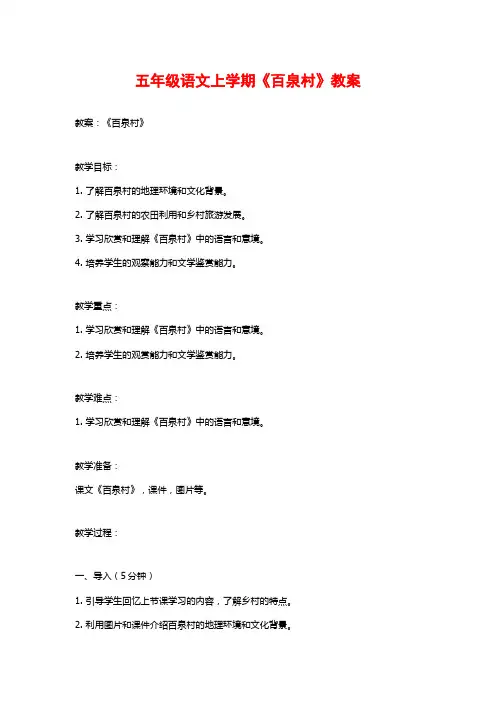 五年级语文上学期《百泉村》教案

教案：《百泉村》

教学目标：

1. 了解百泉村的地理环境和文化背景。

2. 了解百泉村的农田利用和乡村旅游发展。

3. 学习欣赏和理解《百泉村》中的语言和意境。

4. 培养学生的观察能力和文学鉴赏能力。

教学重点：

1. 学习欣赏和理解《百泉村》中的语言和意境。

2. 培养学生的观察能力和文学鉴赏能力。

教学难点：

1. 学习欣赏和理解《百泉村》中的语言和意境。

教学准备：

课文《百泉村》，课件，图片等。

教学过程：

一、导入（5分钟）

1. 引导学生回忆上节课学习的内容，了解乡村的特点。

2. 利用图片和课件介绍百泉村的地理环境和文化背景。